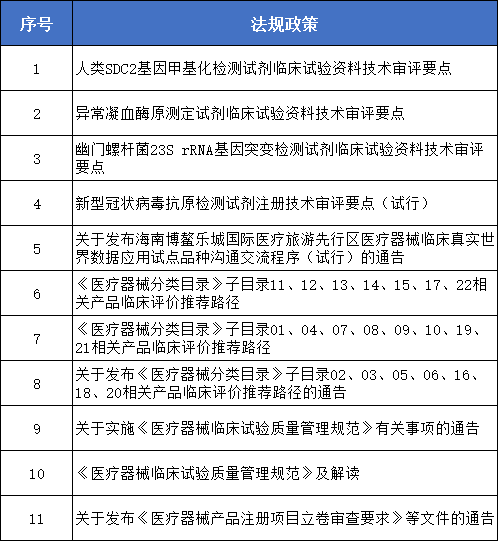 | 序号 | 法规政策 |
|---|---|
| 1 | 人类SDC2基因甲基化检测试剂临床试验资料技术审评要点 |
| 2 | 异常凝血酶原测定试剂临床试验资料技术审评要点 |
| 3 | 幽门螺杆菌23S rRNA基因突变检测试剂临床试验资料技术审评要点 |
| 4 | 新型冠状病毒抗原检测试剂注册技术审评要点（试行） |
| 5 | 关于发布海南博鳌乐城国际医疗旅游先行区医疗器械临床真实世界数据应用试点品种沟通交流程序（试行）的通告 |
| 6 | 《医疗器械分类目录》子目录11、12、13、14、15、17、22相关产品临床评价推荐路径 |
| 7 | 《医疗器械分类目录》子目录01、04、07、08、09、10、19、21相关产品临床评价推荐路径 |
| 8 | 关于发布《医疗器械分类目录》子目录02、03、05、06、16、18、20相关产品临床评价推荐路径的通告 |
| 9 | 关于实施《医疗器械临床试验质量管理规范》有关事项的通告 |
| 10 | 《医疗器械临床试验质量管理规范》及解读 |
| 11 | 关于发布《医疗器械产品注册项目立卷审查要求》等文件的通告 |